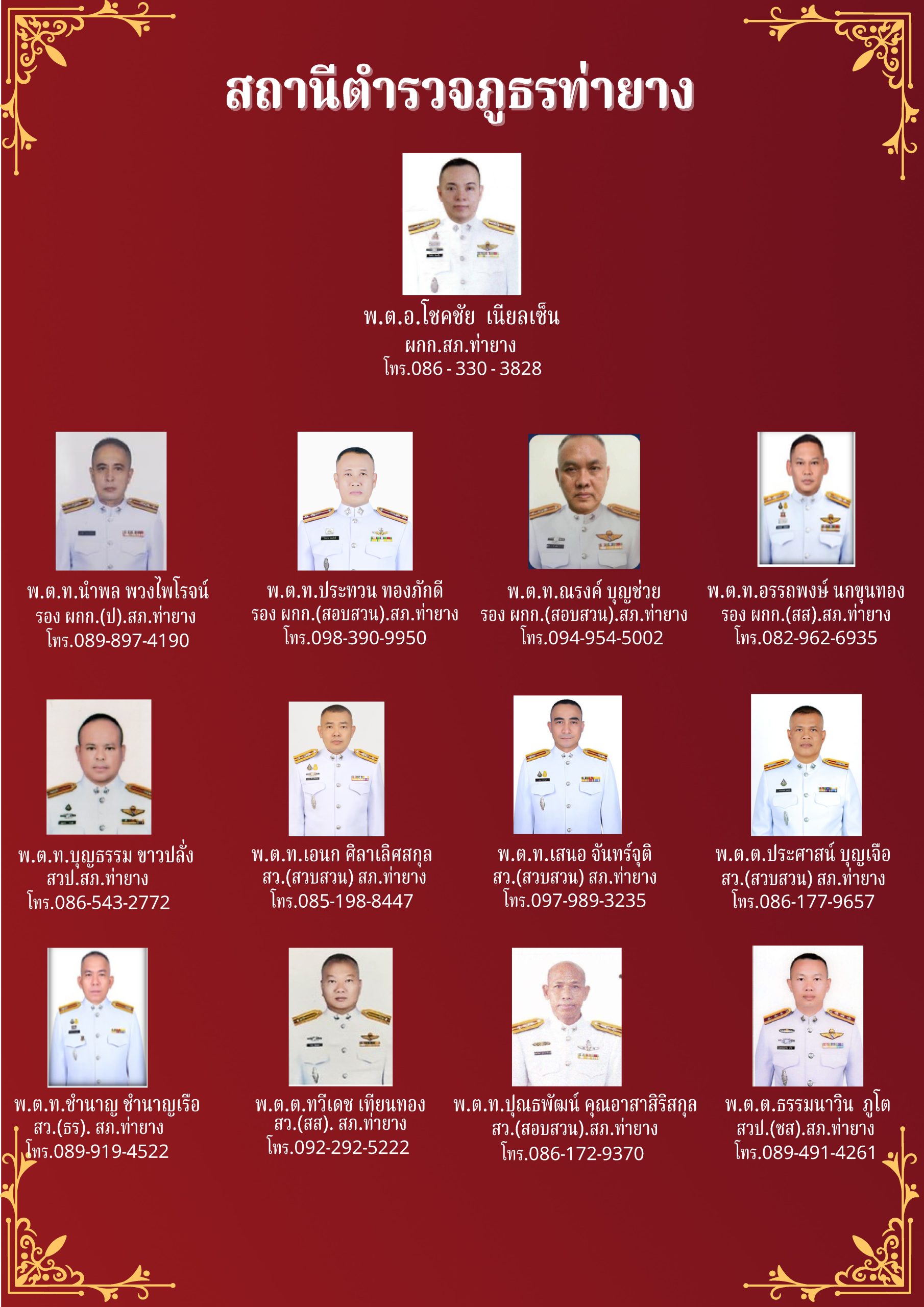 สถานีตำรวจภูธรท่ายาง

พ.ต.อ.โชคชัย เนียลเซ็น
ผกก.สภ.ท่ายาง
โทร.086 - 330 - 3828

พ.ต.ท.นำพล พวงไพโรจน์
รอง ผกก.(ป).สภ.ท่ายาง
โทร.089-897-4190

พ.ต.ท.ประทวน ทองภักดี
รอง ผกก.(สอบสวน).สภ.ท่ายาง
โทร.098-390-9950

พ.ต.ท.ณรงค์ บุญช่วย
รอง ผกก.(สอบสวน).สภ.ท่ายาง
โทร.094-954-5002

พ.ต.ท.อรรถพงษ์ นกขุนทอง
รอง ผกก.(สส).สภ.ท่ายาง
โทร.082-962-6935

พ.ต.ท.บุญธรรม ขาวปลั่ง
สวป.สภ.ท่ายาง
โทร.086-543-2772

พ.ต.ท.เอนก ศิลาเลิศสกุล
สว.(สวบสวน) สภ.ท่ายาง
โทร.085-198-8447

พ.ต.ท.เสนอ จันทร์จุติ
สว.(สวบสวน) สภ.ท่ายาง
โทร.097-989-3235

พ.ต.ต.ประศาสน์ บุญเจือ
สว.(สวบสวน) สภ.ท่ายาง
โทร.086-177-9657

พ.ต.ท.ชำนาญ ชำนาญเรือ
สว.(ธร). สภ.ท่ายาง
โทร.089-919-4522

พ.ต.ต.ทวีเดช เทียนทอง
สว.(สส). สภ.ท่ายาง
โทร.092-292-5222

พ.ต.ท.ปุณธพัฒน์ คุณอาสาสิริสกุล
สว.(สอบสวน).สภ.ท่ายาง
โทร.086-172-9370

พ.ต.ต.ธรรมนาวิน ภูโต
สวป.(ชส).สภ.ท่ายาง
โทร.089-491-4261